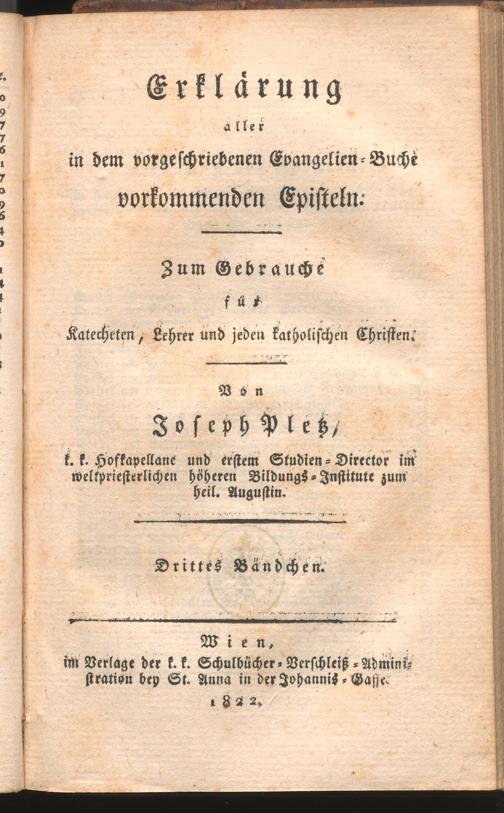 Erklärung
aller
in dem vorgeschriebenen Evangelien-Buche
vorkommenden Episteln.

Zum Gebrauche
für
Katecheten, Lehrer und jeden katholischen Christen.

Von
Joseph Pletz,
k. k. Hofkapellane und erstem Studien-Director im weltpriesterlichen höheren Bildungs-Institute zum heil. Augustin.

Drittes Bändchen.

Wien,
im Verlage der k. k. Schulbücher-Verschleiß-Administration bey St. Anna in der Johannis-Gasse.
1822.